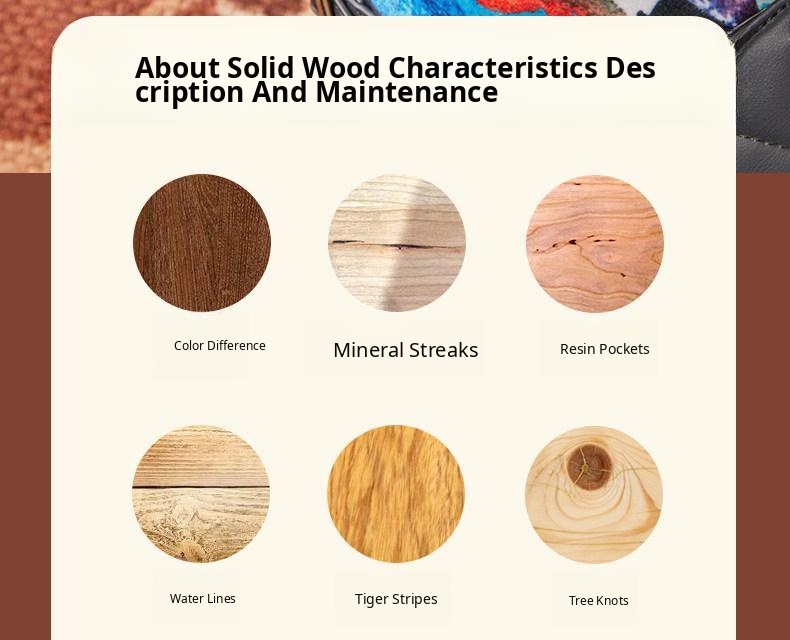 About Solid Wood Characteristics Des cription And Maintenance

Color Difference

Mineral Streaks

Resin Pockets

Water Lines

Tiger Stripes

Tree Knots